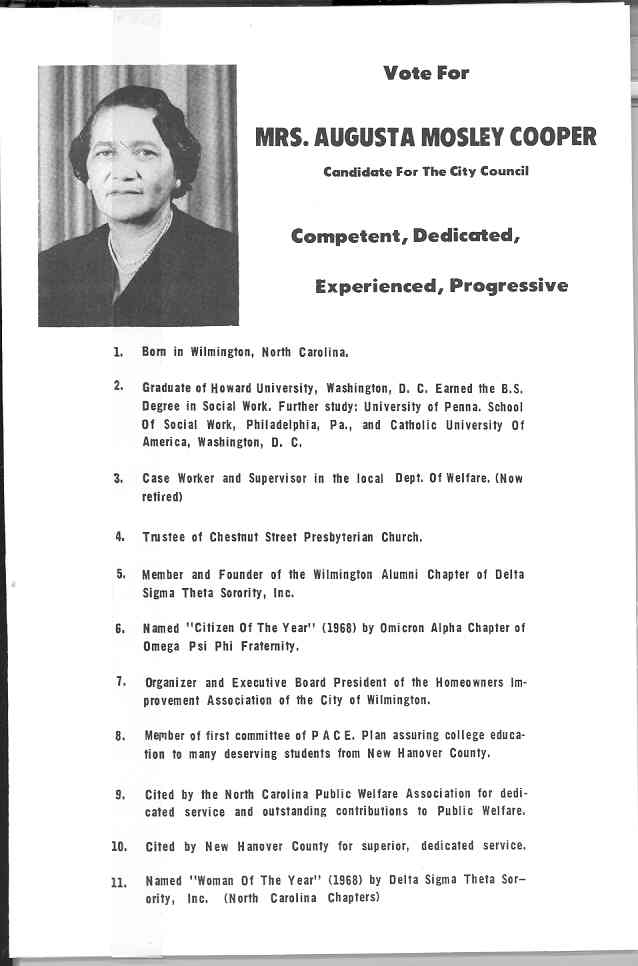 Vote For

MRS. AUGUSTA MOSLEY COOPER

Candidate For The City Council

Competent, Dedicated,

Experienced, Progressive

1. Born in Wilmington, North Carolina.

2. Graduate of Howard University, Washington, D. C. Earned the B.S. Degree in Social Work. Further study: University of Penna. School Of Social Work, Philadelphia, Pa., and Catholic University Of America, Washington, D. C.

3. Case Worker and Supervisor in the local Dept. Of Welfare. (Now retired)

4. Trustee of Chestnut Street Presbyterian Church.

5. Member and Founder of the Wilmington Alumni Chapter of Delta Sigma Theta Sorority, Inc.

6. Named "Citizen Of The Year" (1968) by Omicron Alpha Chapter of Omega Psi Phi Fraternity.

7. Organizer and Executive Board President of the Homeowners Improvement Association of the City of Wilmington.

8. Member of first committee of P A C E. Plan assuring college education to many deserving students from New Hanover County.

9. Cited by the North Carolina Public Welfare Association for dedicated service and outstanding contributions to Public Welfare.

10. Cited by New Hanover County for superior, dedicated service.

11. Named "Woman Of The Year" (1968) by Delta Sigma Theta Sorority, Inc. (North Carolina Chapters)